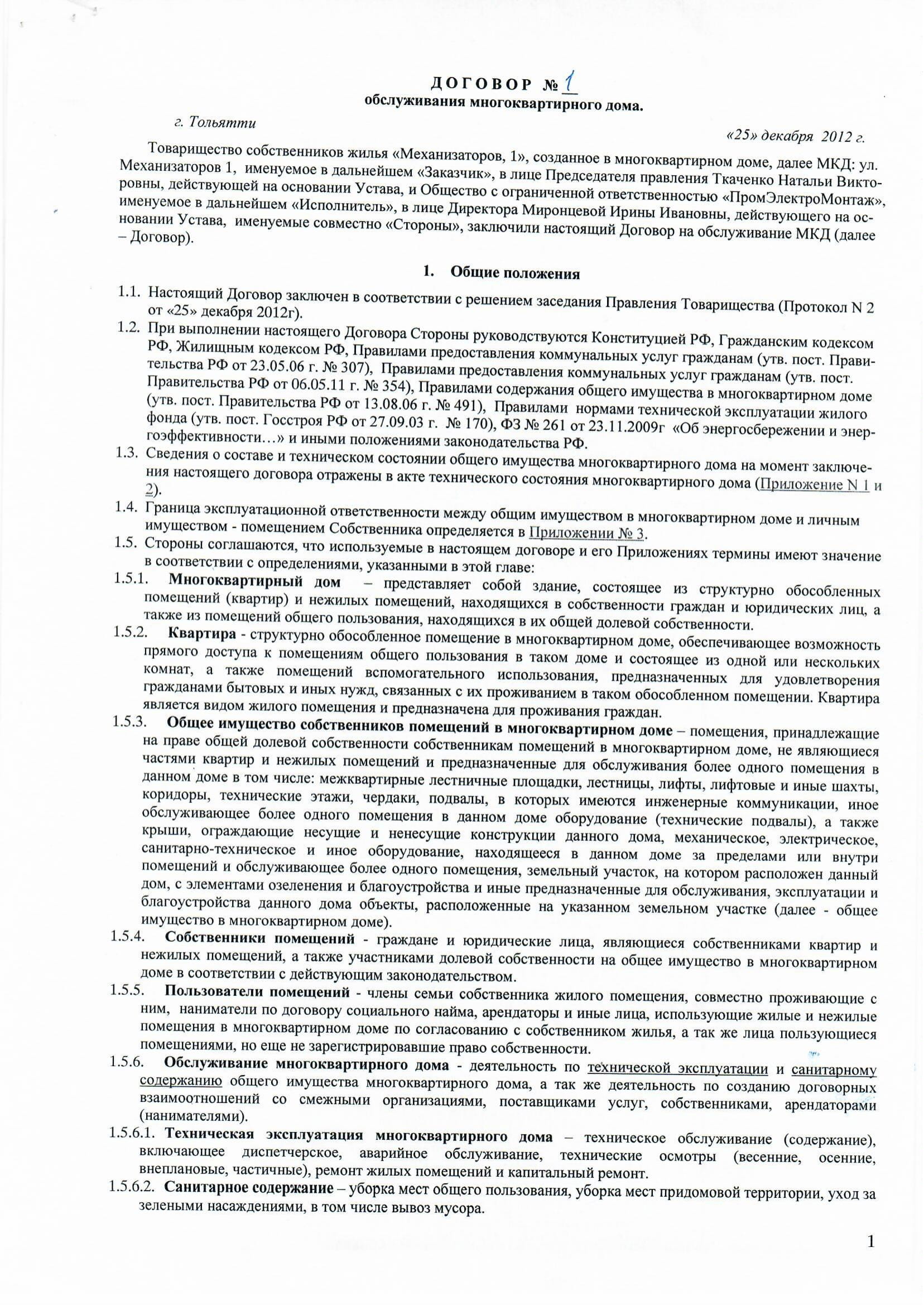 ДОГОВОР № 1
обслуживания многоквартирного дома.

г. Тольятти

«25» декабря 2012 г.

Товарищество собственников жилья «Механизаторов, 1», созданное в многоквартирном доме, далее МКД: ул. Механизаторов 1, именуемое в дальнейшем «Заказчик», в лице Председателя правления Ткаченко Натальи Викторовны, действующей на основании Устава, и Общество с ограниченной ответственностью «ПромЭлектроМонтаж», именуемое в дальнейшем «Исполнитель», в лице Директора Миронцевой Ирины Ивановны, действующего на основании Устава, именуемые совместно «Стороны», заключили настоящий Договор на обслуживание МКД (далее – Договор).

1. Общие положения

1.1. Настоящий Договор заключен в соответствии с решением заседания Правления Товарищества (Протокол N 2 от «25» декабря 2012г).

1.2. При выполнении настоящего Договора Стороны руководствуются Конституцией РФ, Гражданским кодексом РФ, Жилищным кодексом РФ, Правилами предоставления коммунальных услуг гражданам (утв. пост. Правительства РФ от 23.05.06 г. № 307), Правилами предоставления коммунальных услуг гражданам (утв. пост. Правительства РФ от 06.05.11 г. № 354), Правилами содержания общего имущества в многоквартирном доме (утв. пост. Правительства РФ от 13.08.06 г. № 491), Правилами нормами технической эксплуатации жилого фонда (утв. пост. Госстроя РФ от 27.09.03 г. № 170), ФЗ № 261 от 23.11.2009г «Об энергосбережении и энергоэффективности…» и иными положениями законодательства РФ.

1.3. Сведения о составе и техническом состоянии общего имущества многоквартирного дома на момент заключения настоящего договора отражены в акте технического состояния многоквартирного дома (Приложение N 1 и 2).

1.4. Граница эксплуатационной ответственности между общим имуществом в многоквартирном доме и личным имуществом - помещением Собственника определяется в Приложении № 3.

1.5. Стороны соглашаются, что используемые в настоящем договоре и его Приложениях термины имеют значение в соответствии с определениями, указанными в этой главе:

1.5.1. Многоквартирный дом – представляет собой здание, состоящее из структурно обособленных помещений (квартир) и нежилых помещений, находящихся в собственности граждан и юридических лиц, а также из помещений общего пользования, находящихся в их общей долевой собственности.

1.5.2. Квартира - структурно обособленное помещение в многоквартирном доме, обеспечивающее возможность прямого доступа к помещениям общего пользования в таком доме и состоящее из одной или нескольких комнат, а также помещений вспомогательного использования, предназначенных для удовлетворения гражданами бытовых и иных нужд, связанных с их проживанием в таком обособленном помещении. Квартира является видом жилого помещения и предназначена для проживания граждан.

1.5.3. Общее имущество собственников помещений в многоквартирном доме – помещения, принадлежащие на праве общей долевой собственности собственникам помещений в многоквартирном доме, не являющиеся частями квартир и нежилых помещений и предназначенные для обслуживания более одного помещения в данном доме в том числе: межквартирные лестничные площадки, лестницы, лифты, лифтовые и иные шахты, коридоры, технические этажи, чердаки, подвалы, в которых имеются инженерные коммуникации, иное обслуживающее более одного помещения в данном доме оборудование (технические подвалы), а также крыши, ограждающие несущие и ненесущие конструкции данного дома, механическое, электрическое, санитарно-техническое и иное оборудование, находящееся в данном доме за пределами или внутри помещений и обслуживающее более одного помещения, земельный участок, на котором расположен данный дом, с элементами озеленения и благоустройства и иные предназначенные для обслуживания, эксплуатации и благоустройства данного дома объекты, расположенные на указанном земельном участке (далее - общее имущество в многоквартирном доме).

1.5.4. Собственники помещений - граждане и юридические лица, являющиеся собственниками квартир и нежилых помещений, а также участниками долевой собственности на общее имущество в многоквартирном доме в соответствии с действующим законодательством.

1.5.5. Пользователи помещений - члены семьи собственника жилого помещения, совместно проживающие с ним, наниматели по договору социального найма, арендаторы и иные лица, использующие жилые и нежилые помещения в многоквартирном доме по согласованию с собственником жилья, а так же лица пользующиеся помещениями, но еще не зарегистрировавшие право собственности.

1.5.6. Обслуживание многоквартирного дома - деятельность по технической эксплуатации и санитарному содержанию общего имущества многоквартирного дома, а так же деятельность по созданию договорных взаимоотношений со смежными организациями, поставщиками услуг, собственниками, арендаторами (нанимателями).

1.5.6.1. Техническая эксплуатация многоквартирного дома – техническое обслуживание (содержание), включающее диспетчерское, аварийное обслуживание, технические осмотры (весенние, осенние, внеплановые, частичные), ремонт жилых помещений и капитальный ремонт.

1.5.6.2. Санитарное содержание – уборка мест общего пользования, уборка мест придомовой территории, уход за зелеными насаждениями, в том числе вывоз мусора.

1